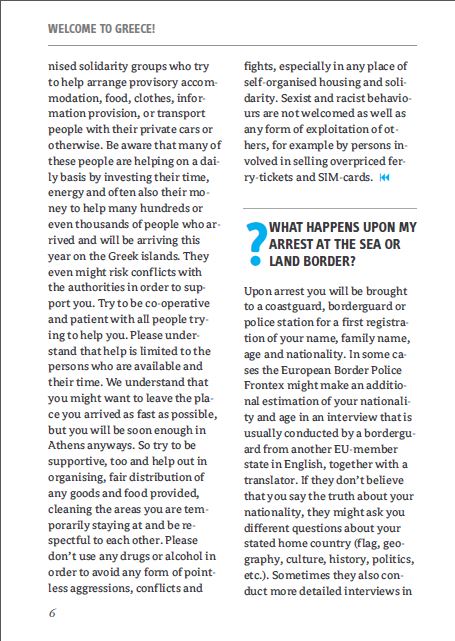 WELCOME TO GREECE!

nised solidarity groups who try to help arrange provisory accommodation, food, clothes, information provision, or transport people with their private cars or otherwise. Be aware that many of these people are helping on a daily basis by investing their time, energy and often also their money to help many hundreds or even thousands of people who arrived and will be arriving this year on the Greek islands. They even might risk conflicts with the authorities in order to support you. Try to be co-operative and patient with all people trying to help you. Please understand that help is limited to the persons who are available and their time. We understand that you might want to leave the place you arrived as fast as possible, but you will be soon enough in Athens anyways. So try to be supportive, too and help out in organising, fair distribution of any goods and food provided, cleaning the areas you are temporarily staying at and be respectful to each other. Please don't use any drugs or alcohol in order to avoid any form of pointless aggressions, conflicts and fights, especially in any place of self-organised housing and solidarity. Sexist and racist behaviours are not welcomed as well as any form of exploitation of others, for example by persons involved in selling overpriced ferry-tickets and SIM-cards.

? WHAT HAPPENS UPON MY ARREST AT THE SEA OR LAND BORDER?

Upon arrest you will be brought to a coastguard, borderguard or police station for a first registration of your name, family name, age and nationality. In some cases the European Border Police Frontex might make an additional estimation of your nationality and age in an interview that is usually conducted by a borderguard from another EU-member state in English, together with a translator. If they don't believe that you say the truth about your nationality, they might ask you different questions about your stated home country (flag, geography, culture, history, politics, etc.). Sometimes they also conduct more detailed interviews in

6